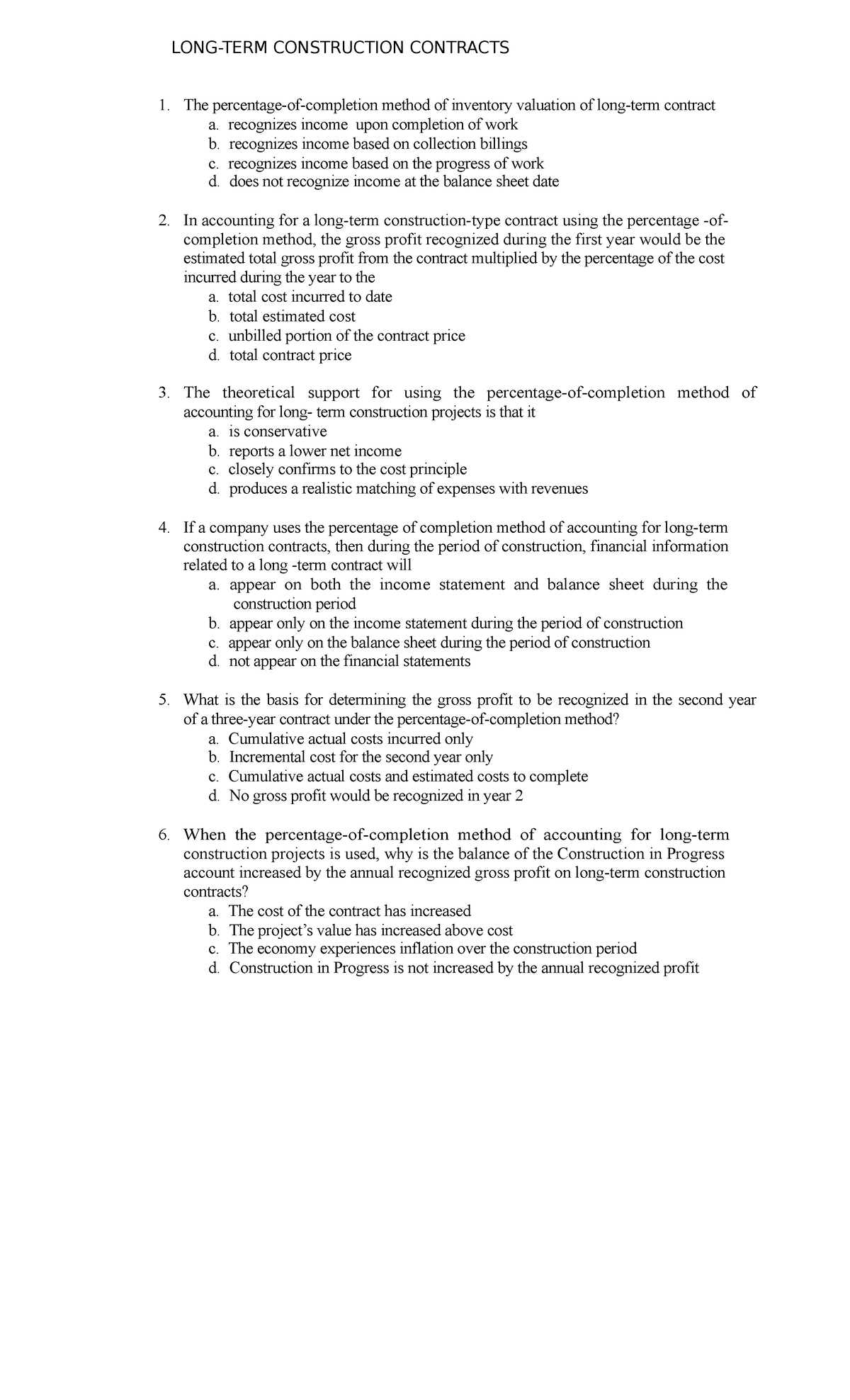 LONG-TERM CONSTRUCTION CONTRACTS

1. The percentage-of-completion method of inventory valuation of long-term contract
a. recognizes income upon completion of work
b. recognizes income based on collection billings
c. recognizes income based on the progress of work
d. does not recognize income at the balance sheet date

2. In accounting for a long-term construction-type contract using the percentage -of-completion method, the gross profit recognized during the first year would be the estimated total gross profit from the contract multiplied by the percentage of the cost incurred during the year to the
a. total cost incurred to date
b. total estimated cost
c. unbilled portion of the contract price
d. total contract price

3. The theoretical support for using the percentage-of-completion method of accounting for long- term construction projects is that it
a. is conservative
b. reports a lower net income
c. closely confirms to the cost principle
d. produces a realistic matching of expenses with revenues

4. If a company uses the percentage of completion method of accounting for long-term construction contracts, then during the period of construction, financial information related to a long -term contract will
a. appear on both the income statement and balance sheet during the construction period
b. appear only on the income statement during the period of construction
c. appear only on the balance sheet during the period of construction
d. not appear on the financial statements

5. What is the basis for determining the gross profit to be recognized in the second year of a three-year contract under the percentage-of-completion method?
a. Cumulative actual costs incurred only
b. Incremental cost for the second year only
c. Cumulative actual costs and estimated costs to complete
d. No gross profit would be recognized in year 2

6. When the percentage-of-completion method of accounting for long-term construction projects is used, why is the balance of the Construction in Progress account increased by the annual recognized gross profit on long-term construction contracts?
a. The cost of the contract has increased
b. The project's value has increased above cost
c. The economy experiences inflation over the construction period
d. Construction in Progress is not increased by the annual recognized profit